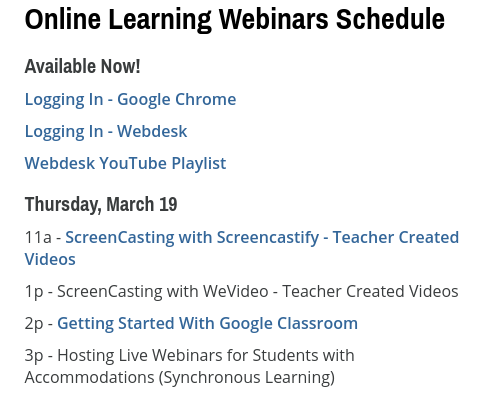 Online Learning Webinars Schedule

Available Now!

Logging In - Google Chrome

Logging In - Webdesk

Webdesk YouTube Playlist

Thursday, March 19

11a - ScreenCasting with Screencastify - Teacher Created Videos

1p - ScreenCasting with WeVideo - Teacher Created Videos

2p - Getting Started With Google Classroom

3p - Hosting Live Webinars for Students with Accommodations (Synchronous Learning)